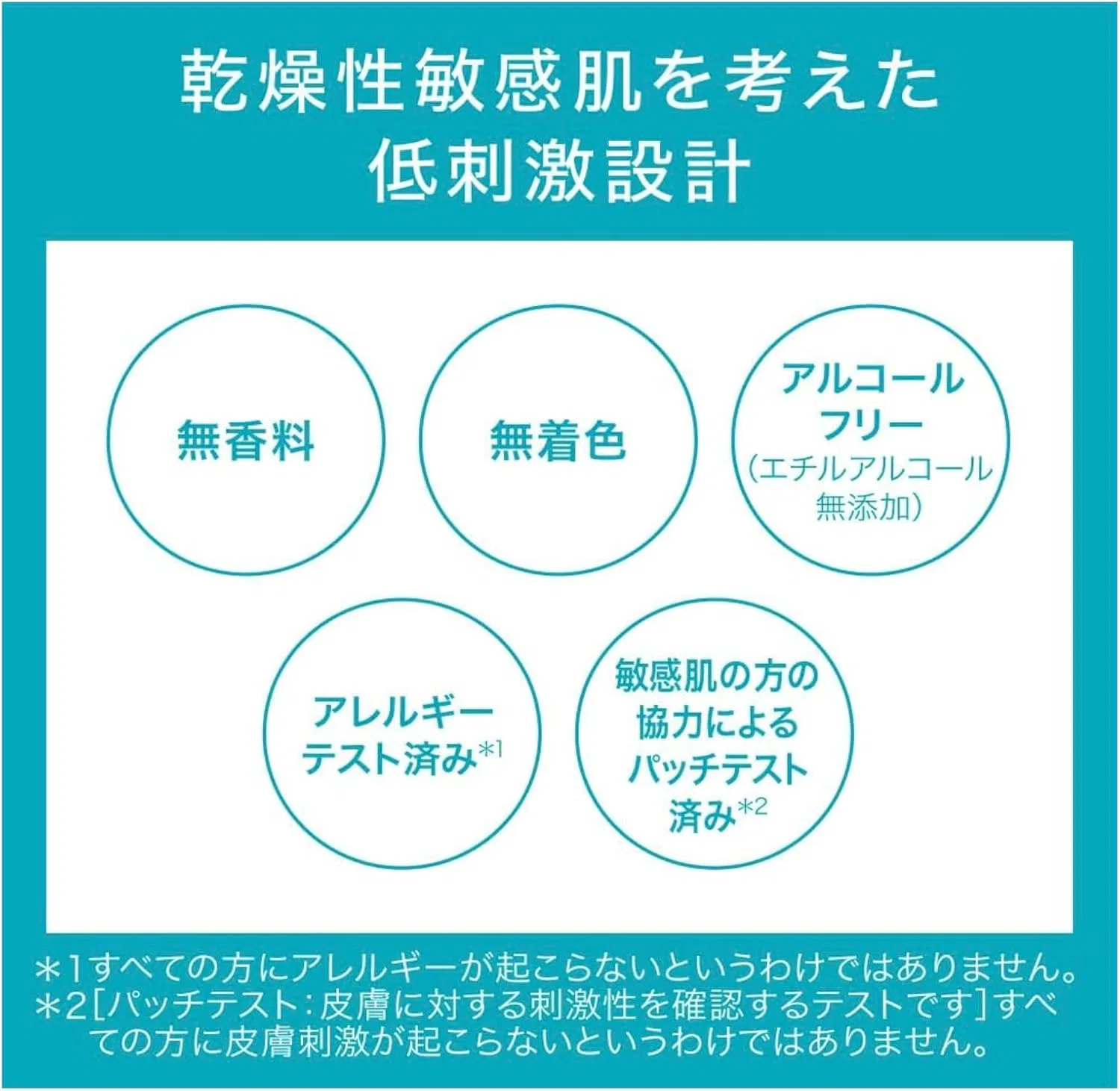 乾燥性敏感肌を考えた
低刺激設計

無香料

無着色

アルコール
フリー
(エチルアルコール
無添加)

アレルギー
テスト済み$^{*1}$

敏感肌の方の
協力による
パッチテスト
済み$^{*2}$

＊1すべての方にアレルギーが起こらないというわけではありません。
＊2[パッチテスト:皮膚に対する刺激性を確認するテストです]すべての方に皮膚刺激が起こらないというわけではありません。